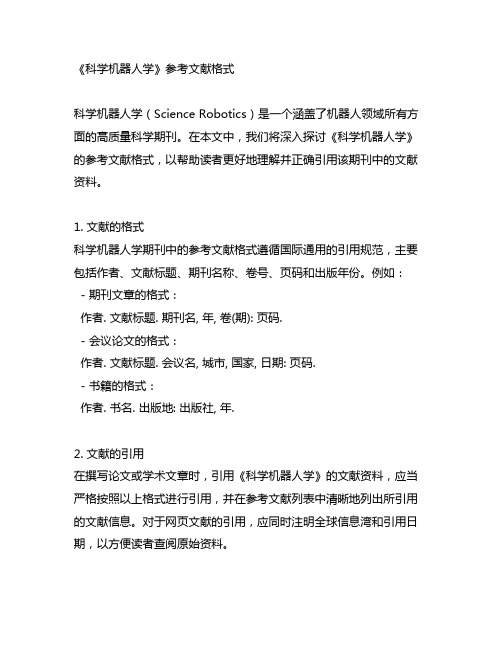 《科学机器人学》参考文献格式

科学机器人学（Science Robotics）是一个涵盖了机器人领域所有方面的高质量科学期刊。在本文中，我们将深入探讨《科学机器人学》的参考文献格式，以帮助读者更好地理解并正确引用该期刊中的文献资料。

1. 文献的格式
科学机器人学期刊中的参考文献格式遵循国际通用的引用规范，主要包括作者、文献标题、期刊名称、卷号、页码和出版年份。例如：
- 期刊文章的格式：
作者. 文献标题. 期刊名, 年, 卷(期): 页码.
- 会议论文的格式：
作者. 文献标题. 会议名, 城市, 国家, 日期: 页码.
- 书籍的格式：
作者. 书名. 出版地: 出版社, 年.

2. 文献的引用
在撰写论文或学术文章时，引用《科学机器人学》的文献资料，应当严格按照以上格式进行引用，并在参考文献列表中清晰地列出所引用的文献信息。对于网页文献的引用，应同时注明全球信息湾和引用日期，以方便读者查阅原始资料。